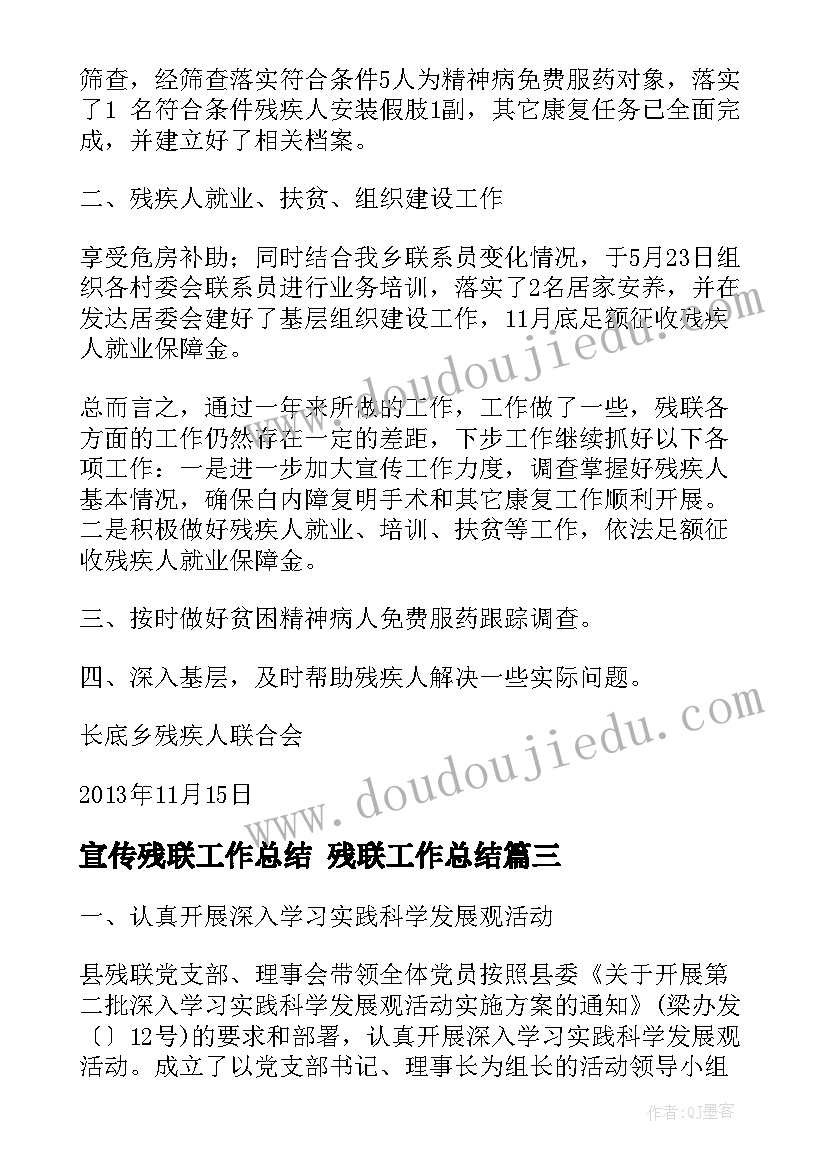 筛查，经筛查落实符合条件5人为精神病免费服药对象，落实了1 名符合条件残疾人安装假肢1副，其它康复任务已全面完成，并建立好了相关档案。

二、残疾人就业、扶贫、组织建设工作

享受危房补助；同时结合我乡联系员变化情况，于5月23日组织各村委会联系员进行业务培训，落实了2名居家安养，并在发达居委会建好了基层组织建设工作，11月底足额征收残疾人就业保障金。

总而言之，通过一年来所做的工作，工作做了一些，残联各方面的工作仍然存在一定的差距，下步工作继续抓好以下各项工作：一是进一步加大宣传工作力度，调查掌握好残疾人基本情况，确保白内障复明手术和其它康复工作顺利开展。二是积极做好残疾人就业、培训、扶贫等工作，依法足额征收残疾人就业保障金。

三、按时做好贫困精神病人免费服药跟踪调查。

四、深入基层，及时帮助残疾人解决一些实际问题。

长底乡残疾人联合会

2013年11月15日

宣传残联工作总结 残联工作总结篇三

一、认真开展深入学习实践科学发展观活动

县残联党支部、理事会带领全体党员按照县委《关于开展第二批深入学习实践科学发展观活动实施方案的通知》(梁办发〔〕12号)的要求和部署，认真开展深入学习实践科学发展观活动。成立了以党支部书记、理事长为组长的活动领导小组

www.doudoujiedu.com

www.doudoujiedu.com

作者:QJ墨客